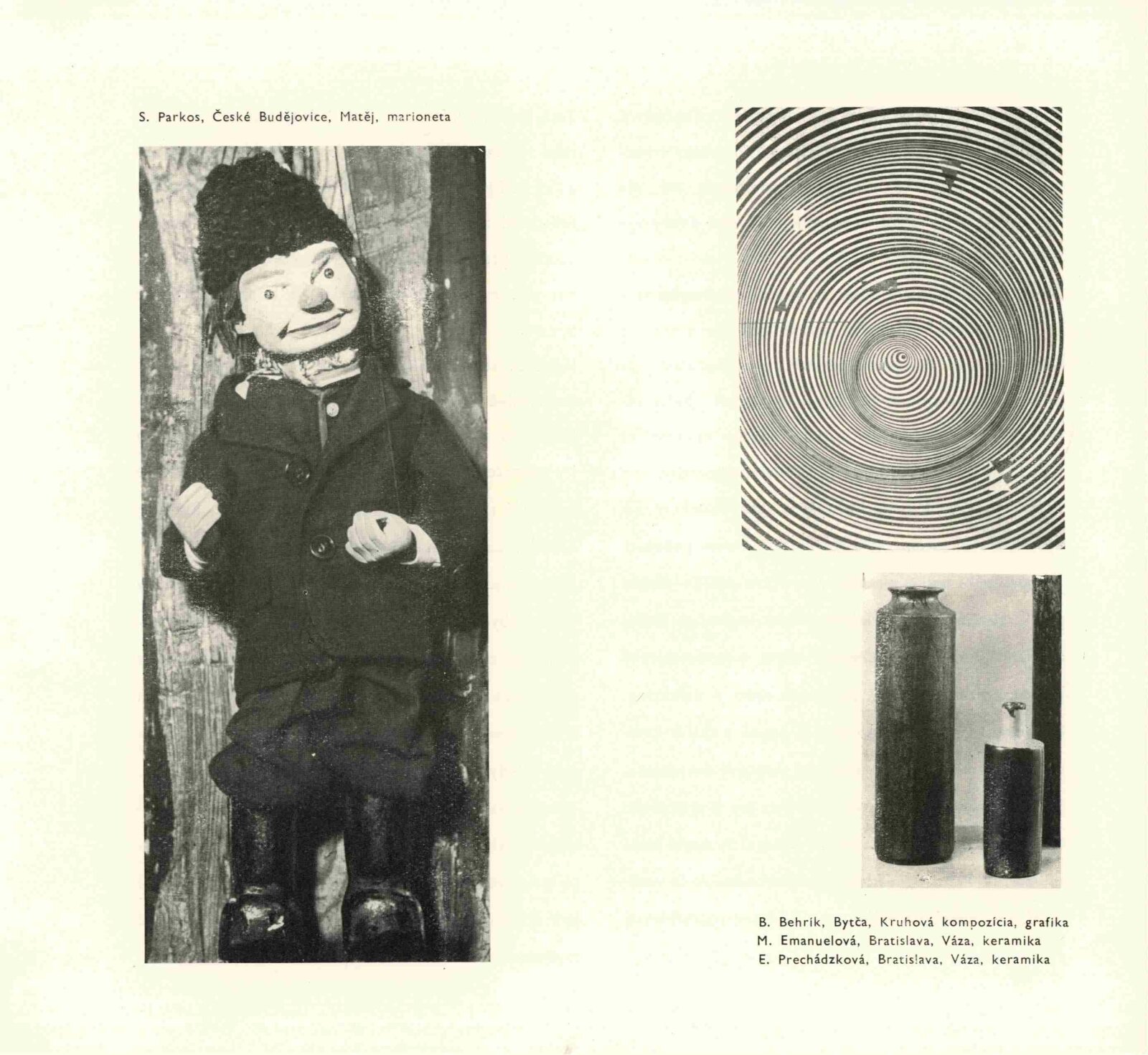 S. Parkos, České Budějovice, Matěj, marioneta

B. Behrík, Bytča, Kruhová kompozícia, grafika
M. Emanuelová, Bratislava, Váza, keramika
E. Prechádzková, Bratislava, Váza, keramika